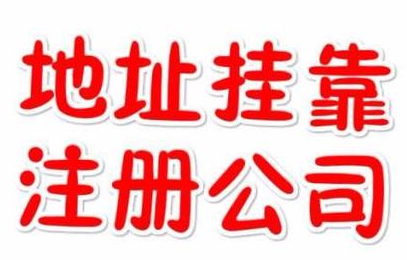 地址挂靠
注册公司